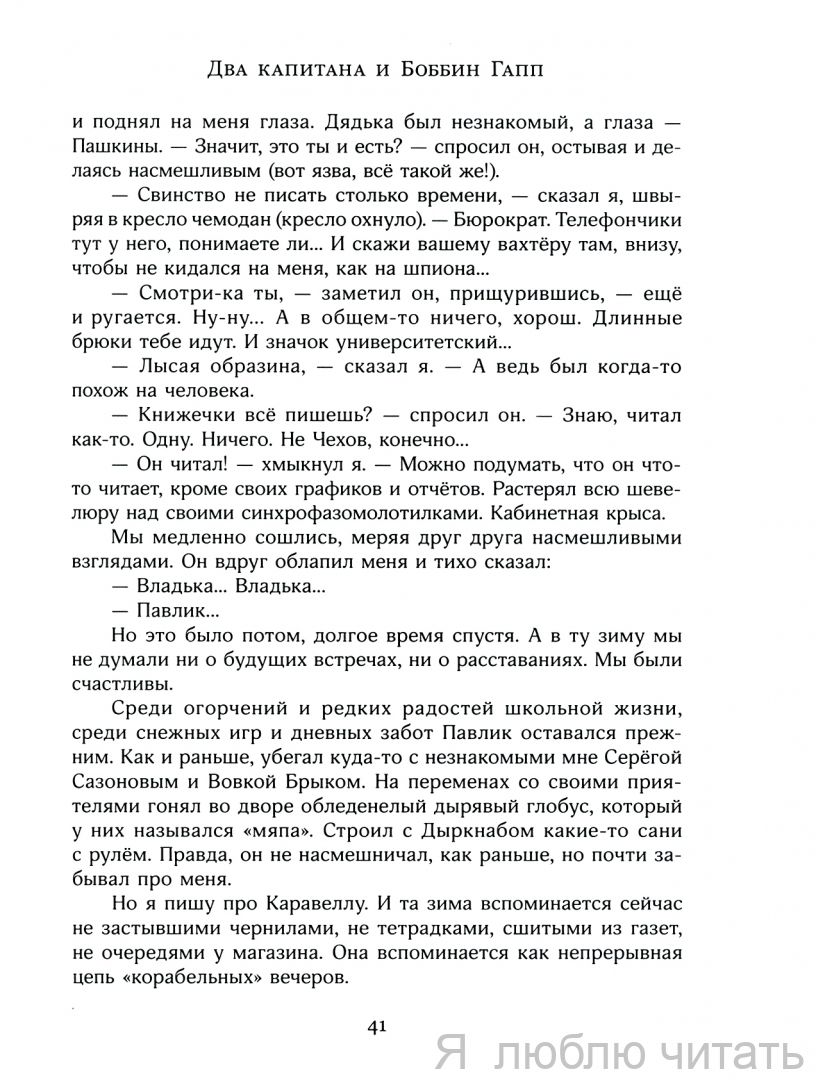 Два капитана и Боббин Гапп

и поднял на меня глаза. Дядька был незнакомый, а глаза — Пашкины. — Значит, это ты и есть? — спросил он, остывая и делаясь насмешливым (вот язва, всё такой же!).

— Свинство не писать столько времени, — сказал я, швыряя в кресло чемодан (кресло охнуло). — Бюрократ. Телефончики тут у него, понимаете ли... И скажи вашему вахтёру там, внизу, чтобы не кидался на меня, как на шпиона...

— Смотри-ка ты, — заметил он, прищурившись, — ещё и ругается. Ну-ну... А в общем-то ничего, хорош. Длинные брюки тебе идут. И значок университетский...

— Лысая образина, — сказал я. — А ведь был когда-то похож на человека.

— Книжечки всё пишешь? — спросил он. — Знаю, читал как-то. Одну. Ничего. Не Чехов, конечно...

— Он читал! — хмыкнул я. — Можно подумать, что он что-то читает, кроме своих графиков и отчётов. Растерял всю шевелюру над своими синхрофазомолотилками. Кабинетная крыса.

Мы медленно сошлись, меряя друг друга насмешливыми взглядами. Он вдруг облапил меня и тихо сказал:

— Владька... Владька...

— Павлик...

Но это было потом, долгое время спустя. А в ту зиму мы не думали ни о будущих встречах, ни о расставаниях. Мы были счастливы.

Среди огорчений и редких радостей школьной жизни, среди снежных игр и дневных забот Павлик оставался прежним. Как и раньше, убегал куда-то с незнакомыми мне Серёгой Сазоновым и Вовкой Брыком. На переменах со своими приятелями гонял во дворе обледенелый дырявый глобус, который у них назывался «мяпа». Строил с Дыркнабом какие-то сани с рулём. Правда, он не насмешничал, как раньше, но почти забывал про меня.

Но я пишу про Каравеллу. И та зима вспоминается сейчас не застывшими чернилами, не тетрадками, сшитыми из газет, не очередями у магазина. Она вспоминается как непрерывная цепь «корабельных» вечеров.

41

Я люблю читать